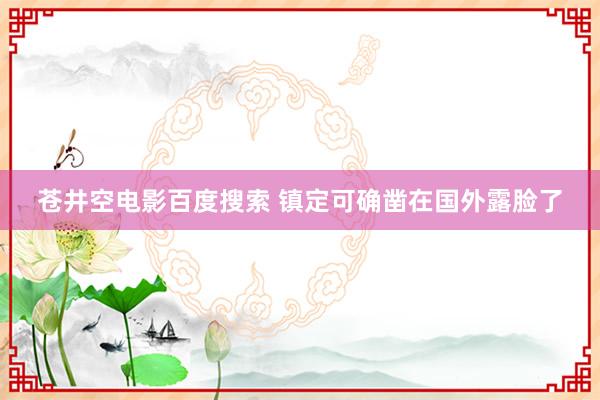 苍井空电影百度搜索 镇定可确凿在国外露脸了